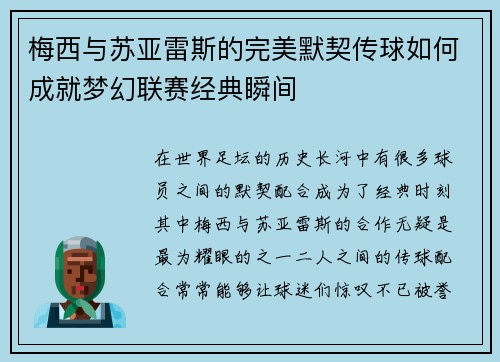 梅西与苏亚雷斯的完美默契传球如何成就梦幻联赛经典瞬间

在世界足坛的历史长河中有很多球员之间的默契配合成为了经典时刻其中梅西与苏亚雷斯的合作无疑是最为耀眼的之一二人之间的传球配合常常能够让球迷们惊叹不已被誉